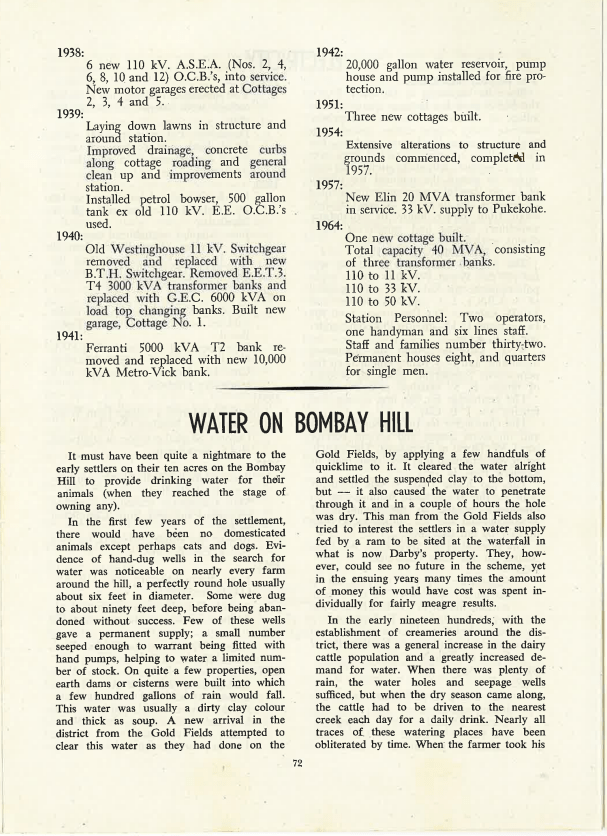 1938:
6 new 110 kV. A.S.E.A. (Nos. 2, 4, 6, 8, 10 and 12) O.C.B.'s, into service. New motor garages erected at Cottages 2, 3, 4 and 5.

1939:
Laying down lawns in structure and around station.
Improved drainage, concrete curbs along cottage roading and general clean up and improvements around station.
Installed petrol bowser, 500 gallon tank ex old 110 kV. E.E. O.C.B.'s used.

1940:
Old Westinghouse 11 kV. Switchgear removed and replaced with new B.T.H. Switchgear. Removed E.E.T.3. T4 3000 kVA transformer banks and replaced with G.E.C. 6000 kVA on load top changing banks. Built new garage, Cottage No. 1.

1941:
Ferranti 5000 kVA T2 bank removed and replaced with new 10,000 kVA Metro-Vick bank.

1942:
20,000 gallon water reservoir, pump house and pump installed for fire protection.

1951:
Three new cottages built.

1954:
Extensive alterations to structure and grounds commenced, completed in 1957.

1957:
New Elin 20 MVA transformer bank in service. 33 kV. supply to Pukekohe.

1964:
One new cottage built.
Total capacity 40 MVA, consisting of three transformer banks.
110 to 11 kV.
110 to 33 kV.
110 to 50 kV.
Station Personnel: Two operators, one handyman and six lines staff.
Staff and families number thirty-two.
Permanent houses eight, and quarters for single men.

WATER ON BOMBAY HILL

It must have been quite a nightmare to the early settlers on their ten acres on the Bombay Hill to provide drinking water for their animals (when they reached the stage of owning any).

In the first few years of the settlement, there would have been no domesticated animals except perhaps cats and dogs. Evidence of hand-dug wells in the search for water was noticeable on nearly every farm around the hill, a perfectly round hole usually about six feet in diameter. Some were dug to about ninety feet deep, before being abandoned without success. Few of these wells gave a permanent supply; a small number seeped enough to warrant being fitted with hand pumps, helping to water a limited number of stock. On quite a few properties, open earth dams or cisterns were built into which a few hundred gallons of rain would fall. This water was usually a dirty clay colour and thick as soup. A new arrival in the district from the Gold Fields attempted to clear this water as they had done on the Gold Fields, by applying a few handfuls of quicklime to it. It cleared the water alright and settled the suspended clay to the bottom, but — it also caused the water to penetrate through it and in a couple of hours the hole was dry. This man from the Gold Fields also tried to interest the settlers in a water supply fed by a ram to be sited at the waterfall in what is now Darby's property. They, however, could see no future in the scheme, yet in the ensuing years many times the amount of money this would have cost was spent individually for fairly meagre results.

In the early nineteen hundreds, with the establishment of creameries around the district, there was a general increase in the dairy cattle population and a greatly increased demand for water. When there was plenty of rain, the water holes and seepage wells sufficed, but when the dry season came along, the cattle had to be driven to the nearest creek each day for a daily drink. Nearly all traces of these watering places have been obliterated by time. When the farmer took his

72